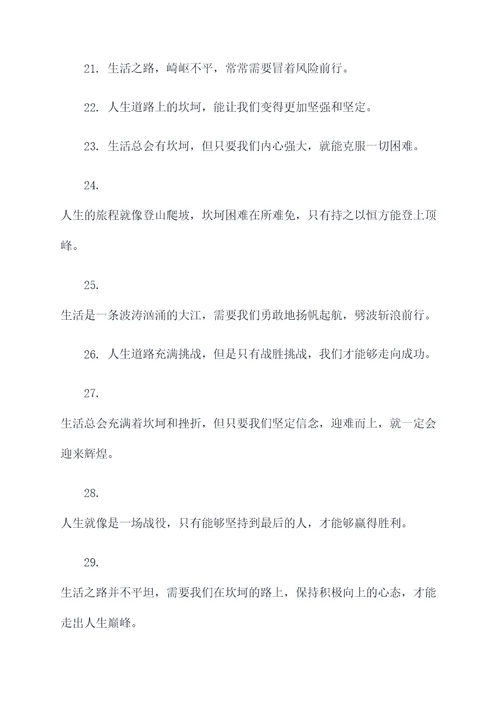 21. 生活之路，崎岖不平，常常需要冒着风险前行。

22. 人生道路上的坎坷，能让我们变得更加坚强和坚定。

23. 生活总会有坎坷，但只要我们内心强大，就能克服一切困难。

24.

人生的旅程就像登山爬坡，坎坷困难在所难免，只有持之以恒方能登上顶峰。

25.

生活是一条波涛汹涌的大江，需要我们勇敢地扬帆起航，劈波斩浪前行。

26. 人生道路充满挑战，但是只有战胜挑战，我们才能够走向成功。

27.

生活总会充满着坎坷和挫折，但只要我们坚定信念，迎难而上，就一定会迎来辉煌。

28.

人生就像是一场战役，只有能够坚持到最后的人，才能够赢得胜利。

29.

生活之路并不平坦，需要我们在坎坷的路上，保持积极向上的心态，才能走出人生巅峰。